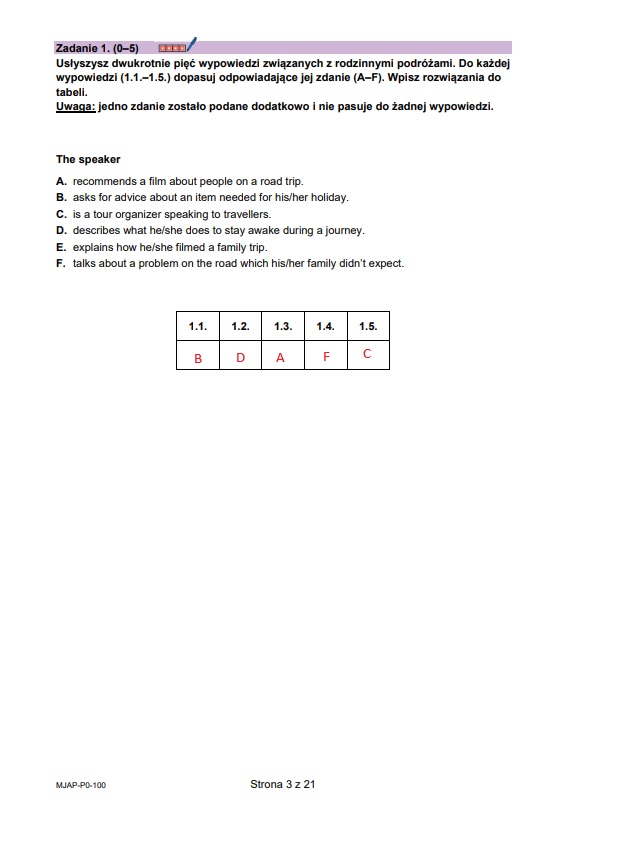 Zadanie 1. (0–5)

Usłyszysz dwukrotnie pięć wypowiedzi związanych z rodzinnymi podróżami. Do każdej wypowiedzi (1.1.–1.5.) dopasuj odpowiadające jej zdanie (A–F). Wpisz rozwiązania do tabeli.
Uwaga: jedno zdanie zostało podane dodatkowo i nie pasuje do żadnej wypowiedzi.

The speaker

A. recommends a film about people on a road trip.
B. asks for advice about an item needed for his/her holiday.
C. is a tour organizer speaking to travellers.
D. describes what he/she does to stay awake during a journey.
E. explains how he/she filmed a family trip.
F. talks about a problem on the road which his/her family didn't expect.

| 1.1. | 1.2. | 1.3. | 1.4. | 1.5. |
|---|---|---|---|---|
| B | D | A | F | C |

MJAP-P0-100

Strona 3 z 21